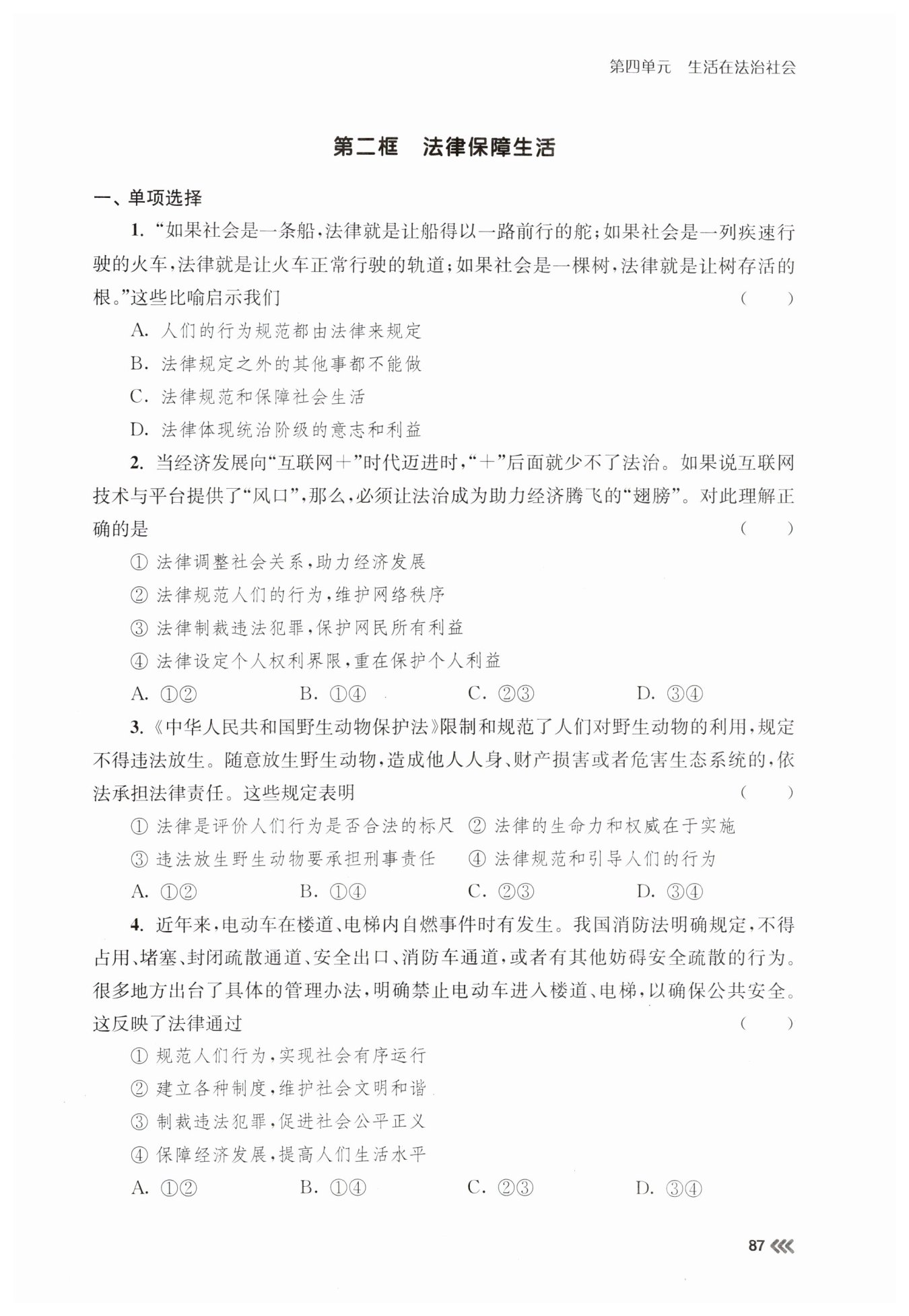 第四单元　生活在法治社会

第二框　法律保障生活

一、单项选择

1. “如果社会是一条船，法律就是让船得以一路前行的舵；如果社会是一列疾速行驶的火车，法律就是让火车正常行驶的轨道；如果社会是一棵树，法律就是让树存活的根。”这些比喻启示我们　（　　）

A. 人们的行为规范都由法律来规定

B. 法律规定之外的其他事都不能做

C. 法律规范和保障社会生活

D. 法律体现统治阶级的意志和利益

2. 当经济发展向“互联网＋”时代迈进时，“＋”后面就少不了法治。如果说互联网技术与平台提供了“风口”，那么，必须让法治成为助力经济腾飞的“翅膀”。对此理解正确的是　（　　）

① 法律调整社会关系，助力经济发展

② 法律规范人们的行为，维护网络秩序

③ 法律制裁违法犯罪，保护网民所有利益

④ 法律设定个人权利界限，重在保护个人利益

A. ①②　　B. ①④　　C. ②③　　D. ③④

3.《中华人民共和国野生动物保护法》限制和规范了人们对野生动物的利用，规定不得违法放生。随意放生野生动物，造成他人人身、财产损害或者危害生态系统的，依法承担法律责任。这些规定表明　（　　）

① 法律是评价人们行为是否合法的标尺　② 法律的生命力和权威在于实施

③ 违法放生野生动物要承担刑事责任　④ 法律规范和引导人们的行为

A. ①②　　B. ①④　　C. ②③　　D. ③④

4. 近年来，电动车在楼道、电梯内自燃事件时有发生。我国消防法明确规定，不得占用、堵塞、封闭疏散通道、安全出口、消防车通道，或者有其他妨碍安全疏散的行为。很多地方出台了具体的管理办法，明确禁止电动车进入楼道、电梯，以确保公共安全。这反映了法律通过　（　　）

① 规范人们行为，实现社会有序运行

② 建立各种制度，维护社会文明和谐

③ 制裁违法犯罪，促进社会公平正义

④ 保障经济发展，提高人们生活水平

A. ①②　　B. ①④　　C. ②③　　D. ③④

87